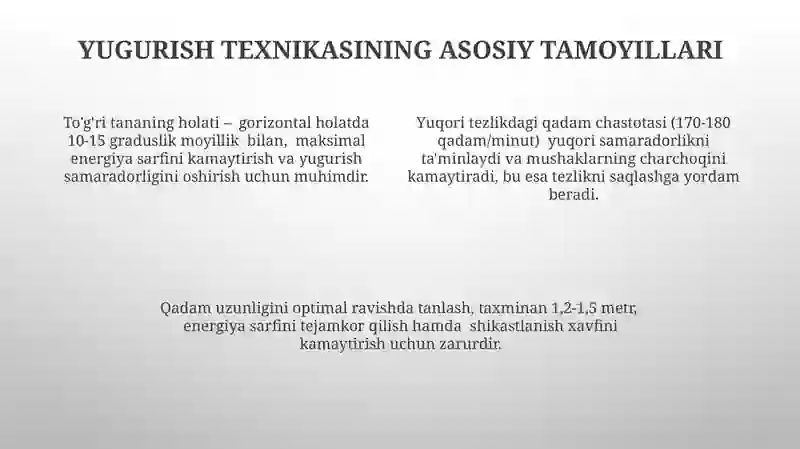 YUGURISH TEXNIKASINING ASOSIY TAMOYILLARI

To'g'ri tananing holati – gorizontal holatda 10-15 graduslik moyillik bilan, maksimal energiya sarfini kamaytirish va yugurish samaradorligini oshirish uchun muhimdir.

Yuqori tezlikdagi qadam chastotasi (170-180 qadam/minut) yuqori samaradorlikni ta'minlaydi va mushaklarning charchoqini kamaytiradi, bu esa tezlikni saqlashga yordam beradi.

Qadam uzunligini optimal ravishda tanlash, taxminan 1,2-1,5 metr, energiya sarfini tejamkor qilish hamda shikastlanish xavfini kamaytirish uchun zarurdir.